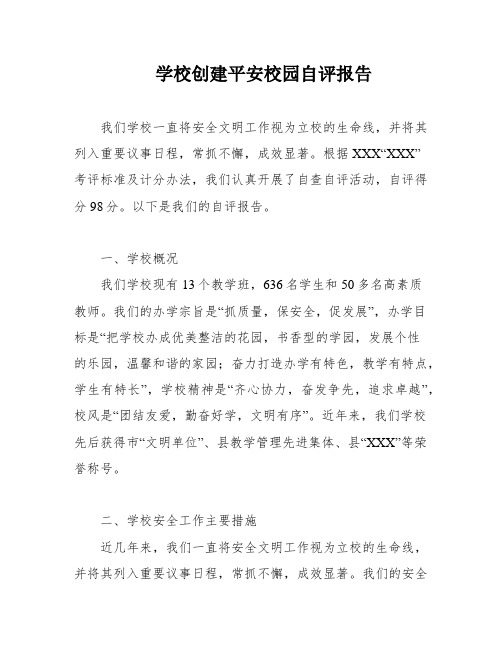 学校创建平安校园自评报告

我们学校一直将安全文明工作视为立校的生命线，并将其列入重要议事日程，常抓不懈，成效显著。根据XXX“XXX”考评标准及计分办法，我们认真开展了自查自评活动，自评得分98分。以下是我们的自评报告。

一、学校概况

我们学校现有13个教学班，636名学生和50多名高素质教师。我们的办学宗旨是“抓质量，保安全，促发展”，办学目标是“把学校办成优美整洁的花园，书香型的学园，发展个性的乐园，温馨和谐的家园；奋力打造办学有特色，教学有特点，学生有特长”，学校精神是“齐心协力，奋发争先，追求卓越”，校风是“团结友爱，勤奋好学，文明有序”。近年来，我们学校先后获得市“文明单位”、县教学管理先进集体、县“XXX”等荣誉称号。

二、学校安全工作主要措施

近几年来，我们一直将安全文明工作视为立校的生命线，并将其列入重要议事日程，常抓不懈，成效显著。我们的安全